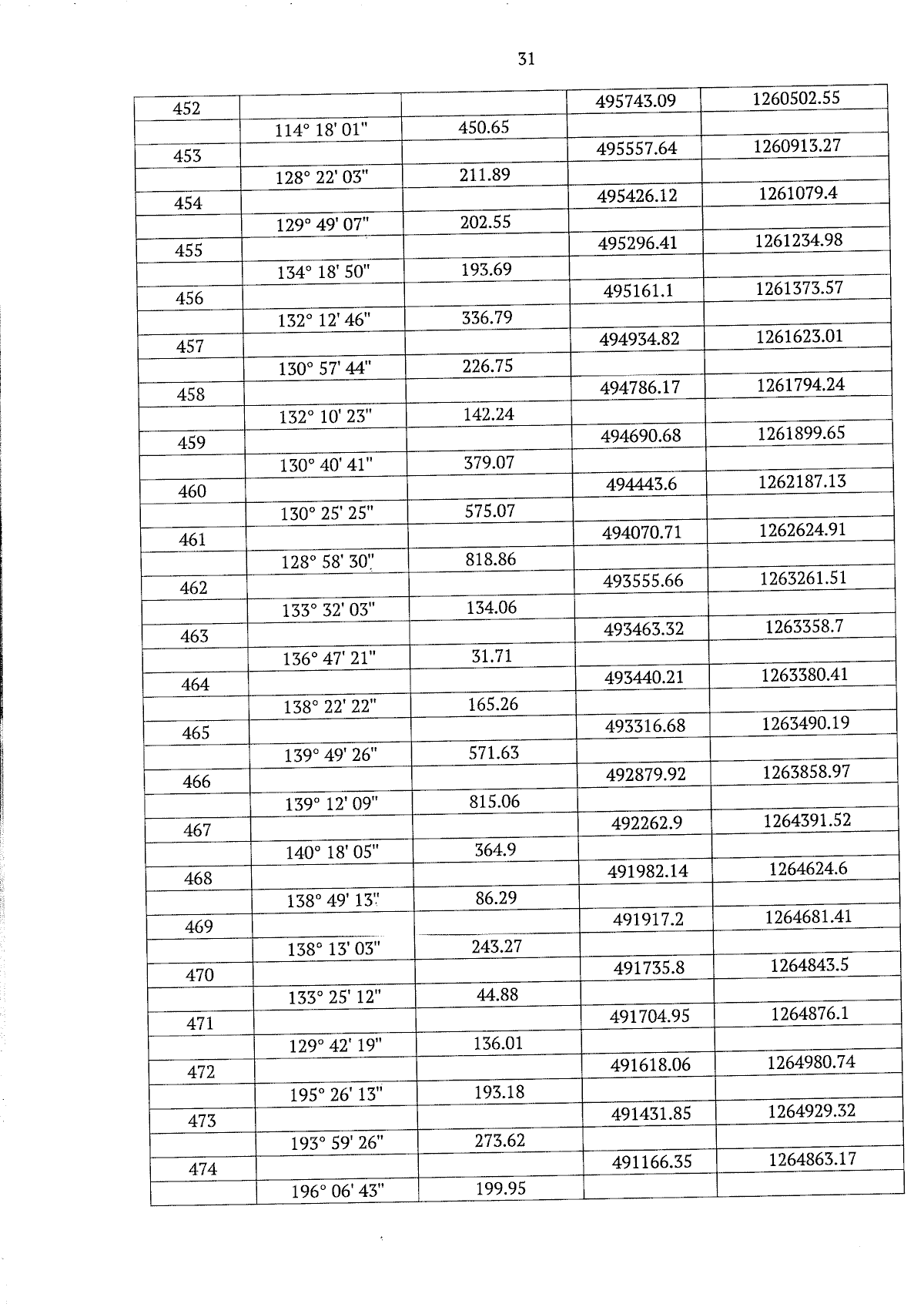 31

| | | | | |
|---|---|---|---|---|
| 452 | | | 495743.09 | 1260502.55 |
| | 114° 18' 01" | 450.65 | | |
| 453 | | | 495557.64 | 1260913.27 |
| | 128° 22' 03" | 211.89 | | |
| 454 | | | 495426.12 | 1261079.4 |
| | 129° 49' 07" | 202.55 | | |
| 455 | | | 495296.41 | 1261234.98 |
| | 134° 18' 50" | 193.69 | | |
| 456 | | | 495161.1 | 1261373.57 |
| | 132° 12' 46" | 336.79 | | |
| 457 | | | 494934.82 | 1261623.01 |
| | 130° 57' 44" | 226.75 | | |
| 458 | | | 494786.17 | 1261794.24 |
| | 132° 10' 23" | 142.24 | | |
| 459 | | | 494690.68 | 1261899.65 |
| | 130° 40' 41" | 379.07 | | |
| 460 | | | 494443.6 | 1262187.13 |
| | 130° 25' 25" | 575.07 | | |
| 461 | | | 494070.71 | 1262624.91 |
| | 128° 58' 30" | 818.86 | | |
| 462 | | | 493555.66 | 1263261.51 |
| | 133° 32' 03" | 134.06 | | |
| 463 | | | 493463.32 | 1263358.7 |
| | 136° 47' 21" | 31.71 | | |
| 464 | | | 493440.21 | 1263380.41 |
| | 138° 22' 22" | 165.26 | | |
| 465 | | | 493316.68 | 1263490.19 |
| | 139° 49' 26" | 571.63 | | |
| 466 | | | 492879.92 | 1263858.97 |
| | 139° 12' 09" | 815.06 | | |
| 467 | | | 492262.9 | 1264391.52 |
| | 140° 18' 05" | 364.9 | | |
| 468 | | | 491982.14 | 1264624.6 |
| | 138° 49' 13" | 86.29 | | |
| 469 | | | 491917.2 | 1264681.41 |
| | 138° 13' 03" | 243.27 | | |
| 470 | | | 491735.8 | 1264843.5 |
| | 133° 25' 12" | 44.88 | | |
| 471 | | | 491704.95 | 1264876.1 |
| | 129° 42' 19" | 136.01 | | |
| 472 | | | 491618.06 | 1264980.74 |
| | 195° 26' 13" | 193.18 | | |
| 473 | | | 491431.85 | 1264929.32 |
| | 193° 59' 26" | 273.62 | | |
| 474 | | | 491166.35 | 1264863.17 |
| | 196° 06' 43" | 199.95 | | |